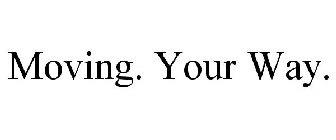 Moving. Your Way.